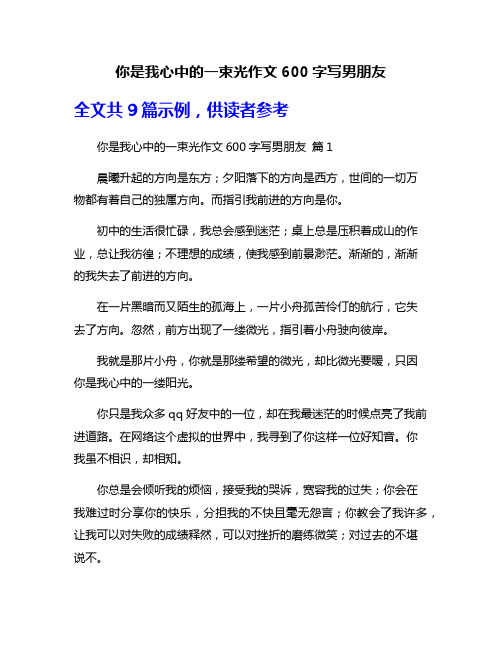 你是我心中的一束光作文 600 字写男朋友

全文共 9 篇示例，供读者参考

你是我心中的一束光作文 600 字写男朋友 篇 1

晨曦升起的方向是东方；夕阳落下的方向是西方，世间的一切万物都有着自己的独属方向。而指引我前进的方向是你。

初中的生活很忙碌，我总会感到迷茫；桌上总是压积着成山的作业，总让我彷徨；不理想的成绩，使我感到前景渺茫。渐渐的，渐渐的我失去了前进的方向。

在一片黑暗而又陌生的孤海上，一片小舟孤苦伶仃的航行，它失去了方向。忽然，前方出现了一缕微光，指引着小舟驶向彼岸。

我就是那片小舟，你就是那缕希望的微光，却比微光要暖，只因你是我心中的一缕阳光。

你只是我众多 qq 好友中的一位，却在我最迷茫的时候点亮了我前进道路。在网络这个虚拟的世界中，我寻到了你这样一位好知音。你我虽不相识，却相知。

你总是会倾听我的烦恼，接受我的哭诉，宽容我的过失；你会在我难过时分享你的快乐，分担我的不快且毫无怨言；你教会了我许多，让我可以对失败的成绩释然，可以对挫折的磨练微笑；对过去的不堪说不。